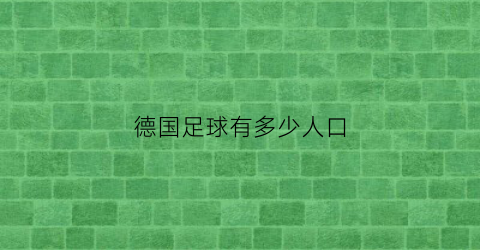 德国足球有多少人口